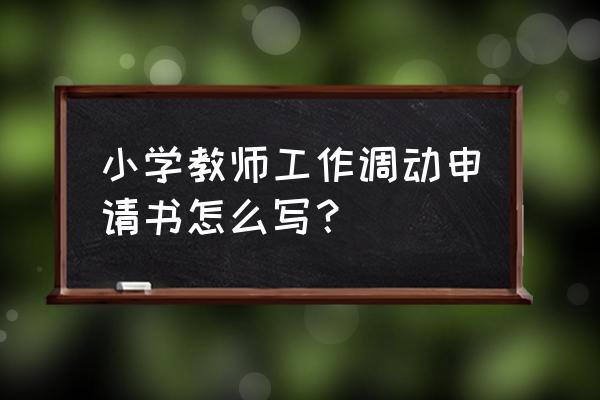 小学教师工作调动申请书怎么写？